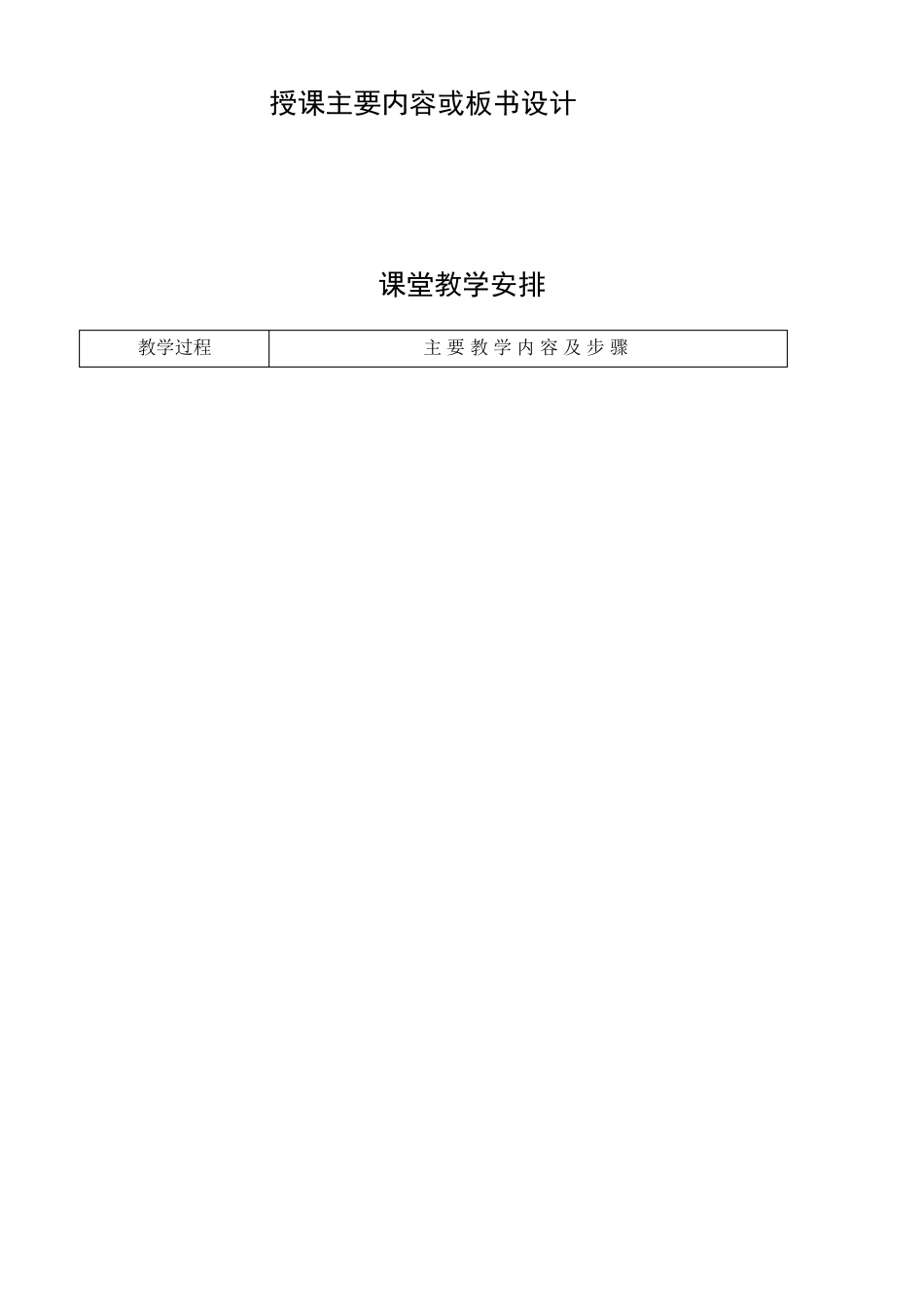 授课主要内容或板书设计

课堂教学安排

| 教学过程 | 主要教学内容及步骤 |
|---|---|